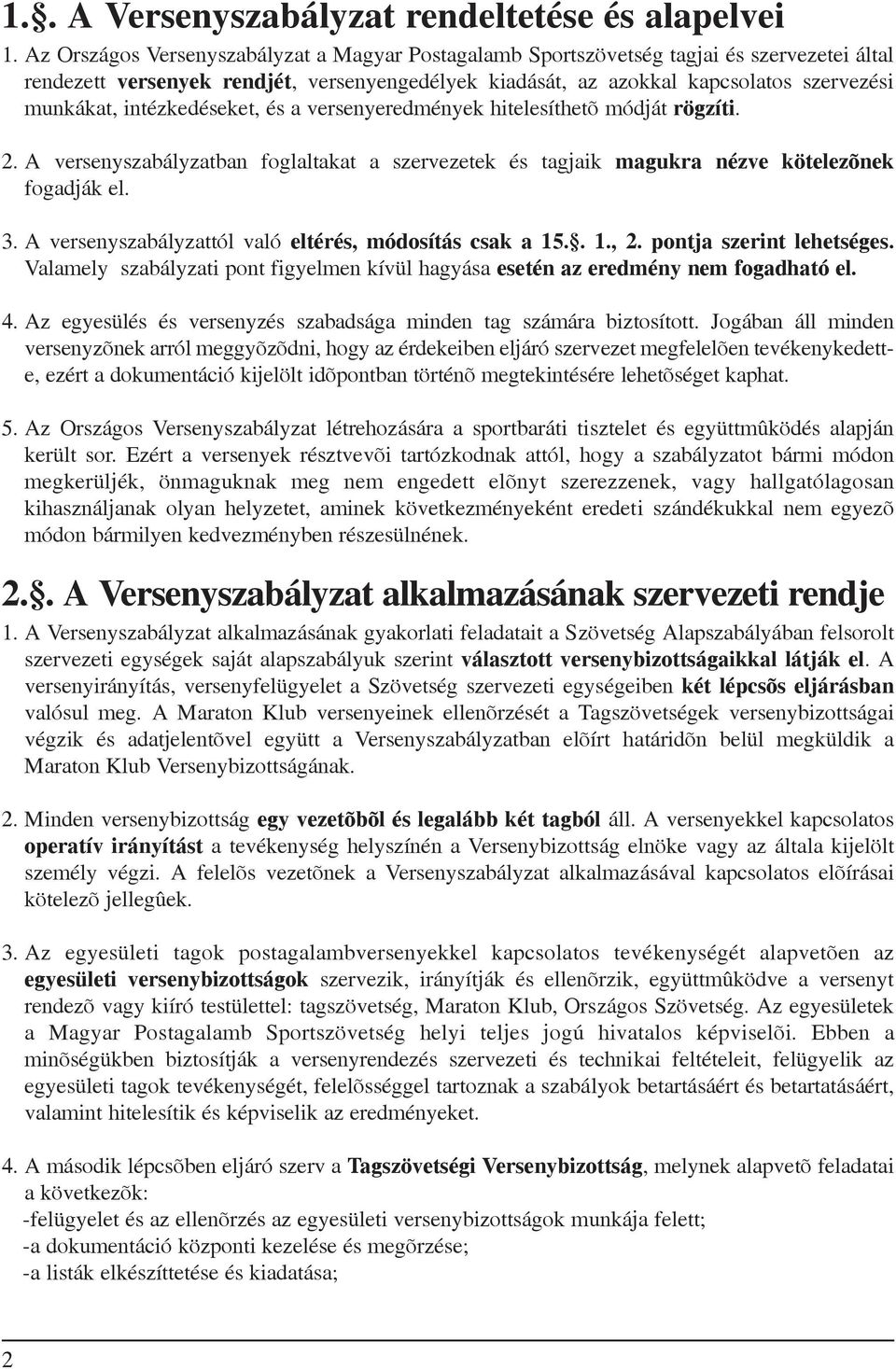 1.§. A Versenyszabályzat rendeltetése és alapelvei

1. Az Országos Versenyszabályzat a Magyar Postagalamb Sportszövetség tagjai és szervezetei által rendezett versenyek rendjét, versenyengedélyek kiadását, az azokkal kapcsolatos szervezési munkákat, intézkedéseket, és a versenyeredmények hitelesíthetõ módját rögzíti.

2. A versenyszabályzatban foglaltakat a szervezetek és tagjaik magukra nézve kötelezõnek fogadják el.

3. A versenyszabályzattól való eltérés, módosítás csak a 15.§. 1., 2. pontja szerint lehetséges. Valamely szabályzati pont figyelmen kívül hagyása esetén az eredmény nem fogadható el.

4. Az egyesülés és versenyzés szabadsága minden tag számára biztosított. Jogában áll minden versenyzõnek arról meggyõzõdni, hogy az érdekeiben eljáró szervezet megfelelõen tevékenykedett-e, ezért a dokumentáció kijelölt idõpontban történõ megtekintésére lehetõséget kaphat.

5. Az Országos Versenyszabályzat létrehozására a sportbaráti tisztelet és együttmûködés alapján került sor. Ezért a versenyek résztvevõi tartózkodnak attól, hogy a szabályzatot bármi módon megkerüljék, önmaguknak meg nem engedett elõnyt szerezzenek, vagy hallgatólagosan kihasználjanak olyan helyzetet, aminek következményeként eredeti szándékukkal nem egyezõ módon bármilyen kedvezményben részesülnének.

2.§. A Versenyszabályzat alkalmazásának szervezeti rendje

1. A Versenyszabályzat alkalmazásának gyakorlati feladatait a Szövetség Alapszabályában felsorolt szervezeti egységek saját alapszabályuk szerint választott versenybizottságaikkal látják el. A versenyirányítás, versenyfelügyelet a Szövetség szervezeti egységeiben két lépcsõs eljárásban valósul meg. A Maraton Klub versenyeinek ellenõrzését a Tagszövetségek versenybizottságai végzik és adatjelentõvel együtt a Versenyszabályzatban elõírt határidõn belül megküldik a Maraton Klub Versenybizottságának.

2. Minden versenybizottság egy vezetõbõl és legalább két tagból áll. A versenyekkel kapcsolatos operatív irányítást a tevékenység helyszínén a Versenybizottság elnöke vagy az általa kijelölt személy végzi. A felelõs vezetõnek a Versenyszabályzat alkalmazásával kapcsolatos elõírásai kötelezõ jellegûek.

3. Az egyesületi tagok postagalambversenyekkel kapcsolatos tevékenységét alapvetõen az egyesületi versenybizottságok szervezik, irányítják és ellenõrzik, együttmûködve a versenyt rendezõ vagy kiíró testülettel: tagszövetség, Maraton Klub, Országos Szövetség. Az egyesületek a Magyar Postagalamb Sportszövetség helyi teljes jogú hivatalos képviselõi. Ebben a minõségükben biztosítják a versenyrendezés szervezeti és technikai feltételeit, felügyelik az egyesületi tagok tevékenységét, felelõsséggel tartoznak a szabályok betartásáért és betartatásáért, valamint hitelesítik és képviselik az eredményeket.

4. A második lépcsõben eljáró szerv a Tagszövetségi Versenybizottság, melynek alapvetõ feladatai a következõk:
-felügyelet és az ellenõrzés az egyesületi versenybizottságok munkája felett;
-a dokumentáció központi kezelése és megõrzése;
-a listák elkészíttetése és kiadatása;

2